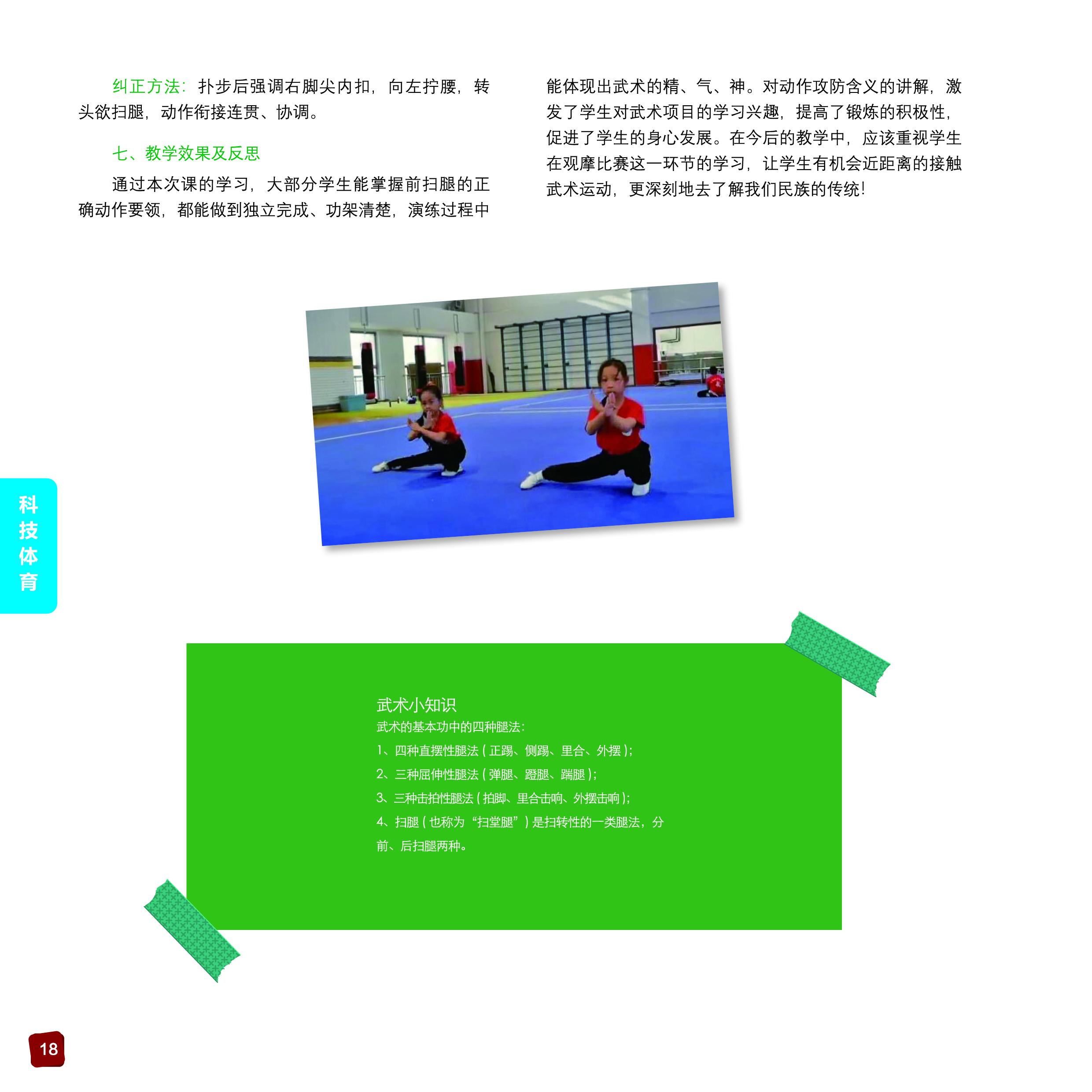 纠正方法：扑步后强调右脚尖内扣，向左拧腰，转头欲扫腿，动作衔接连贯、协调。

七、教学效果及反思

通过本次课的学习，大部分学生能掌握前扫腿的正确动作要领，都能做到独立完成、功架清楚，演练过程中能体现出武术的精、气、神。对动作攻防含义的讲解，激发了学生对武术项目的学习兴趣，提高了锻炼的积极性，促进了学生的身心发展。在今后的教学中，应该重视学生在观摩比赛这一环节的学习，让学生有机会近距离的接触武术运动，更深刻地去了解我们民族的传统!

科技体育

武术小知识
武术的基本功中的四种腿法：
1、四种直摆性腿法（正踢、侧踢、里合、外摆）；
2、三种屈伸性腿法（弹腿、蹬腿、踹腿）；
3、三种击拍性腿法（拍脚、里合击响、外摆击响）；
4、扫腿（也称为“扫堂腿”）是扫转性的一类腿法，分前、后扫腿两种。

18